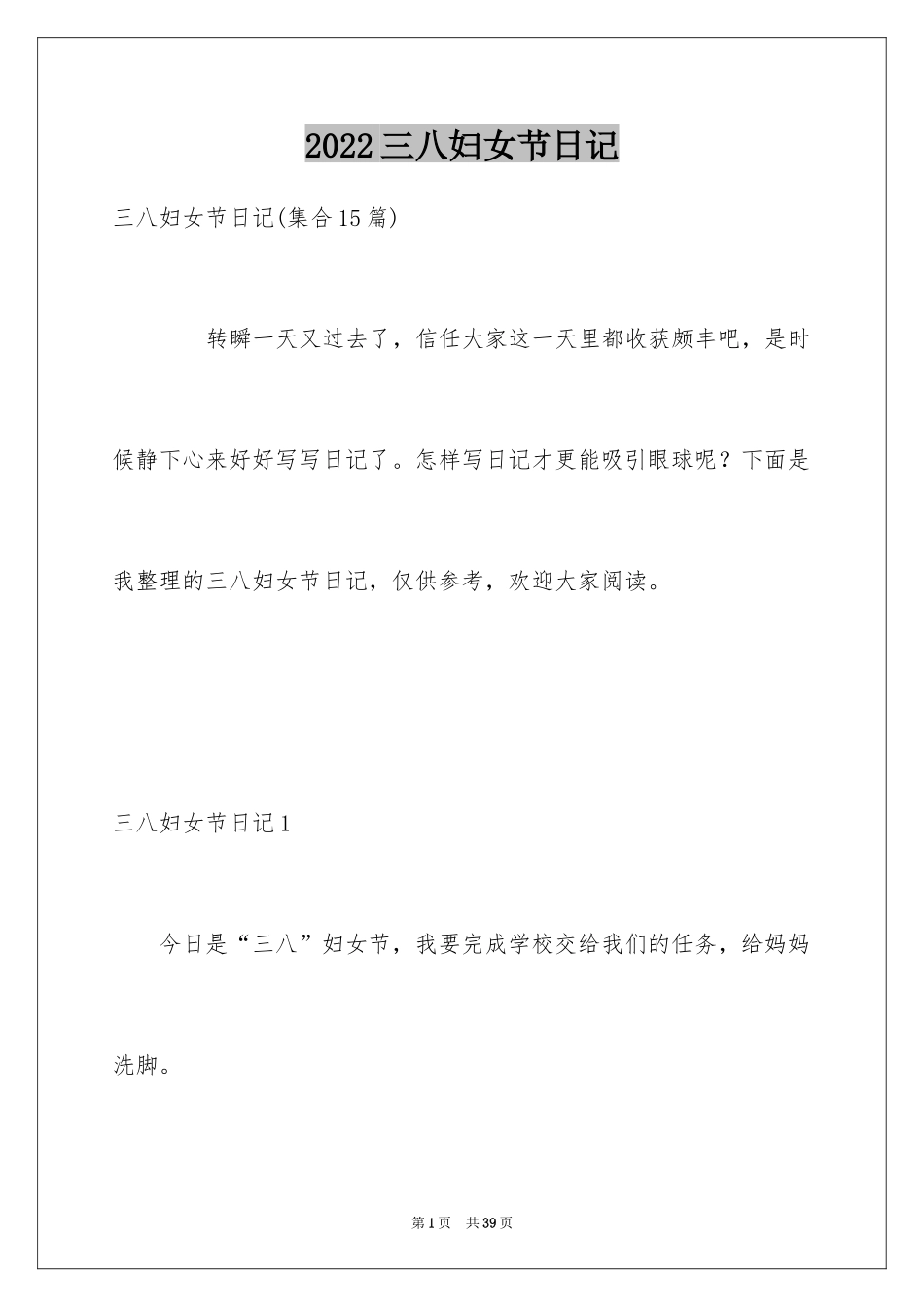 2022三八妇女节日记

三八妇女节日记(集合15篇)

转瞬一天又过去了，信任大家这一天里都收获颇丰吧，是时候静下心来好好写写日记了。怎样写日记才更能吸引眼球呢？下面是我整理的三八妇女节日记，仅供参考，欢迎大家阅读。

三八妇女节日记1

今日是“三八”妇女节，我要完成学校交给我们的任务，给妈妈洗脚。

第1页 共39页